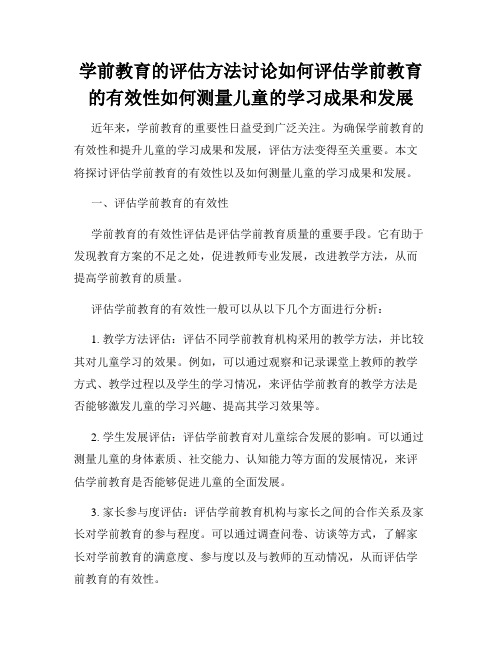 学前教育的评估方法讨论如何评估学前教育的有效性如何测量儿童的学习成果和发展

近年来，学前教育的重要性日益受到广泛关注。为确保学前教育的有效性和提升儿童的学习成果和发展，评估方法变得至关重要。本文将探讨评估学前教育的有效性以及如何测量儿童的学习成果和发展。

一、评估学前教育的有效性

学前教育的有效性评估是评估学前教育质量的重要手段。它有助于发现教育方案的不足之处，促进教师专业发展，改进教学方法，从而提高学前教育的质量。

评估学前教育的有效性一般可以从以下几个方面进行分析：

1. 教学方法评估：评估不同学前教育机构采用的教学方法，并比较其对儿童学习的效果。例如，可以通过观察和记录课堂上教师的教学方式、教学过程以及学生的学习情况，来评估学前教育的教学方法是否能够激发儿童的学习兴趣、提高其学习效果等。

2. 学生发展评估：评估学前教育对儿童综合发展的影响。可以通过测量儿童的身体素质、社交能力、认知能力等方面的发展情况，来评估学前教育是否能够促进儿童的全面发展。

3. 家长参与度评估：评估学前教育机构与家长之间的合作关系及家长对学前教育的参与程度。可以通过调查问卷、访谈等方式，了解家长对学前教育的满意度、参与度以及与教师的互动情况，从而评估学前教育的有效性。